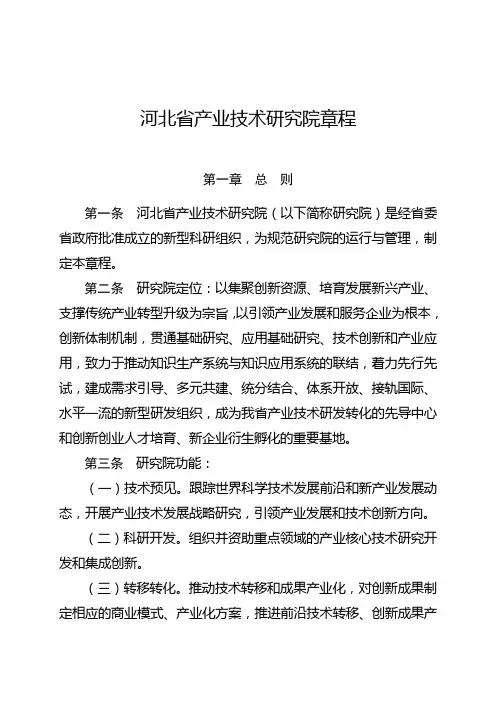 河北省产业技术研究院章程

第一章 总 则

第一条 河北省产业技术研究院（以下简称研究院）是经省委省政府批准成立的新型科研组织，为规范研究院的运行与管理，制定本章程。

第二条 研究院定位：以集聚创新资源、培育发展新兴产业、支撑传统产业转型升级为宗旨，以引领产业发展和服务企业为根本，创新体制机制，贯通基础研究、应用基础研究、技术创新和产业应用，致力于推动知识生产系统与知识应用系统的联结，着力先行先试，建成需求引导、多元共建、统分结合、体系开放、接轨国际、水平一流的新型研发组织，成为我省产业技术研发转化的先导中心和创新创业人才培育、新企业衍生孵化的重要基地。

第三条 研究院功能：

（一）技术预见。跟踪世界科学技术发展前沿和新产业发展动态，开展产业技术发展战略研究，引领产业发展和技术创新方向。

（二）科研开发。组织并资助重点领域的产业核心技术研究开发和集成创新。

（三）转移转化。推动技术转移和成果产业化，对创新成果制定相应的商业模式、产业化方案，推进前沿技术转移、创新成果产